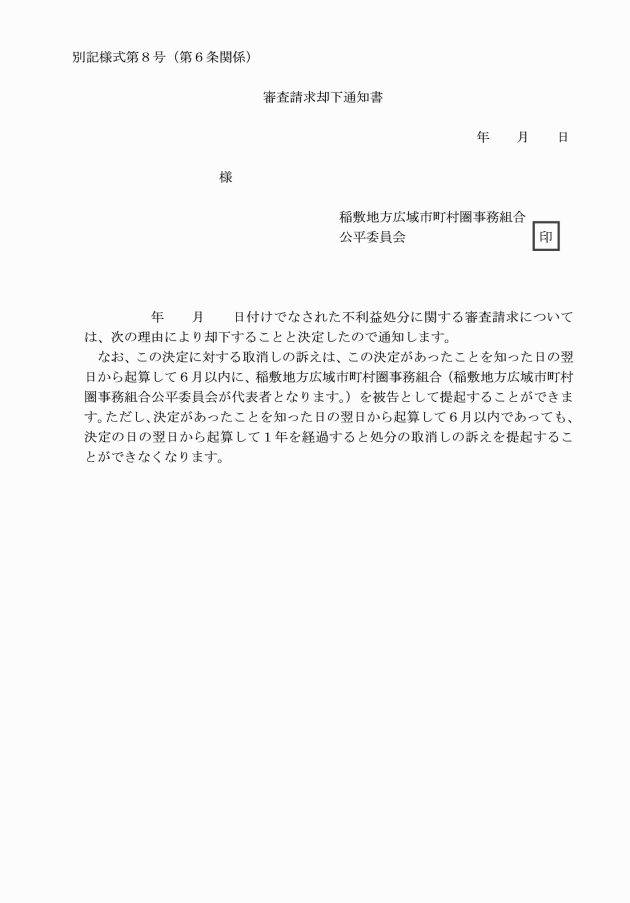 別記様式第８号（第６条関係）

審査請求却下通知書

年　　月　　日

様

稲敷地方広域市町村圏事務組合
公平委員会　印

年　　月　　日付けでなされた不利益処分に関する審査請求については、次の理由により却下することと決定したので通知します。
なお、この決定に対する取消しの訴えは、この決定があったことを知った日の翌日から起算して６月以内に、稲敷地方広域市町村圏事務組合（稲敷地方広域市町村圏事務組合公平委員会が代表者となります。）を被告として提起することができます。ただし、決定があったことを知った日の翌日から起算して６月以内であっても、決定の日の翌日から起算して１年を経過すると処分の取消しの訴えを提起することができなくなります。